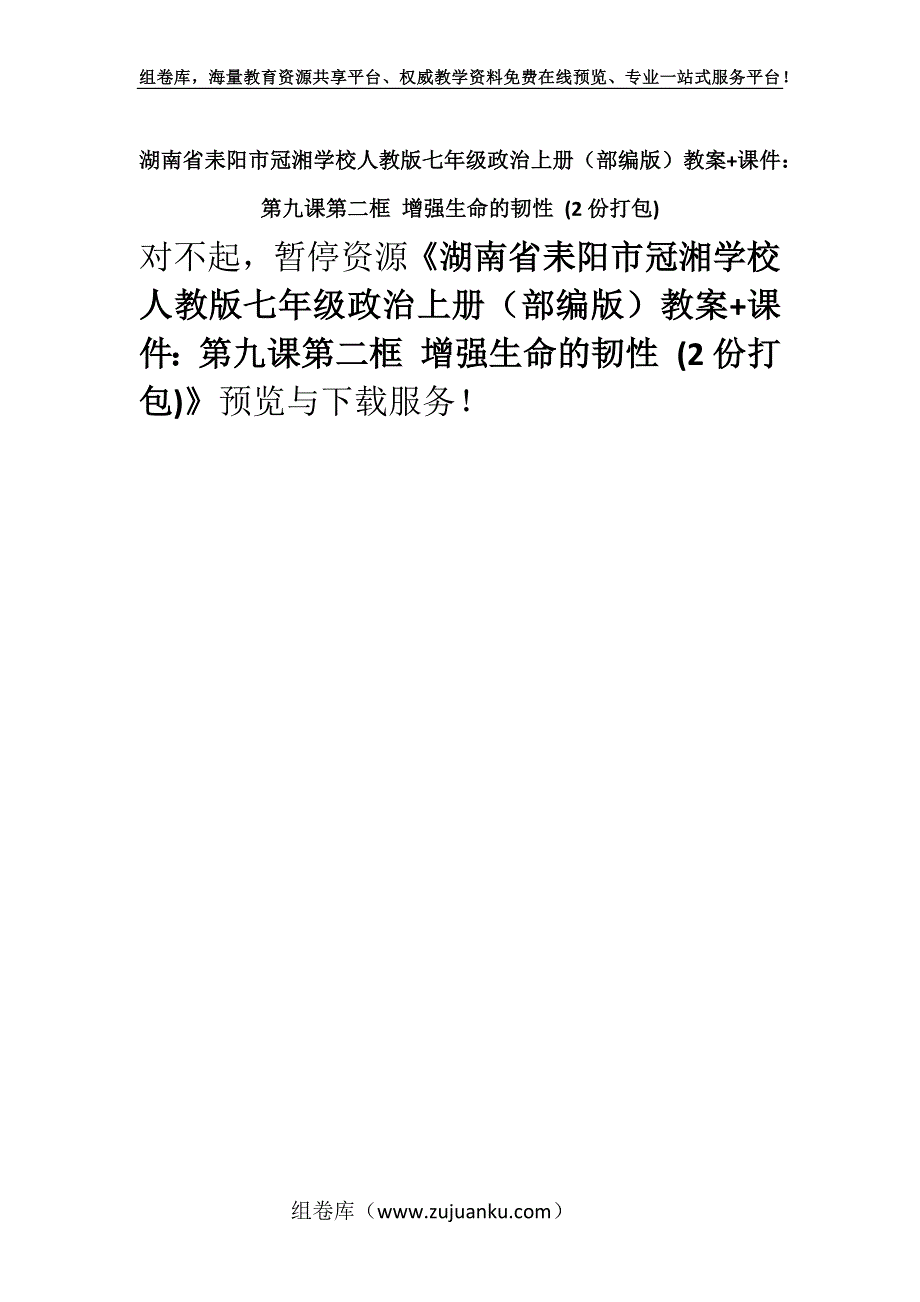 组卷库，海量教育资源共享平台、权威教学资料免费在线预览、专业一站式服务平台！

湖南省耒阳市冠湘学校人教版七年级政治上册（部编版）教案+课件：第九课第二框 增强生命的韧性 (2份打包)

对不起，暂停资源《湖南省耒阳市冠湘学校人教版七年级政治上册（部编版）教案+课件：第九课第二框 增强生命的韧性 (2份打包)》预览与下载服务！

组卷库（www.zujuanku.com）